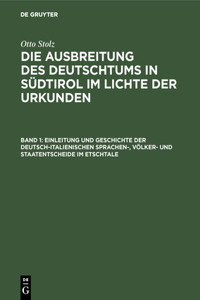 DE GRUYTER

Otto Stolz

DIE AUSBREITUNG DES DEUTSCHTUMS IN SÜDTIROL IM LICHTE DER URKUNDEN

BAND 1: EINLEITUNG UND GESCHICHTE DER DEUTSCH-ITALIENISCHEN SPRACHEN-, VÖLKER- UND STAATENTSCHEIDE IM ETSCHTALE

DE G